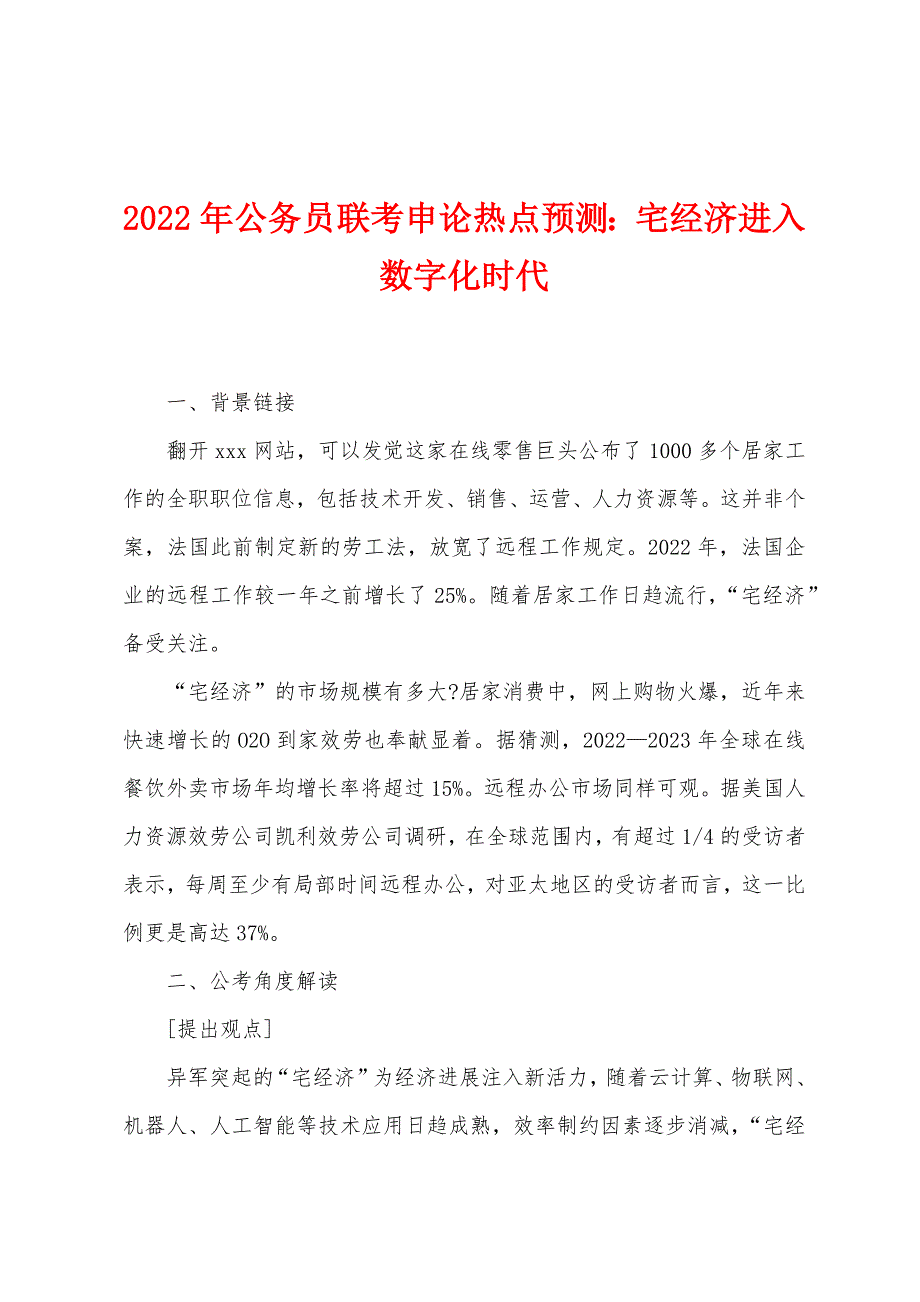 2022年公务员联考申论热点预测：宅经济进入数字化时代

一、背景链接

翻开xxx网站，可以发觉这家在线零售巨头公布了1000多个居家工作的全职职位信息，包括技术开发、销售、运营、人力资源等。这并非个案，法国此前制定新的劳工法，放宽了远程工作规定。2022年，法国企业的远程工作较一年之前增长了25%。随着居家工作日趋流行，“宅经济”备受关注。

“宅经济”的市场规模有多大?居家消费中，网上购物火爆，近年来快速增长的O2O到家效劳也奉献显着。据猜测，2022—2023年全球在线餐饮外卖市场年均增长率将超过15%。远程办公市场同样可观。据美国人力资源效劳公司凯利效劳公司调研，在全球范围内，有超过1/4的受访者表示，每周至少有局部时间远程办公，对亚太地区的受访者而言，这一比例更是高达37%。

二、公考角度解读

[提出观点]

异军突起的“宅经济”为经济进展注入新活力，随着云计算、物联网、机器人、人工智能等技术应用日趋成熟，效率制约因素逐步消减，“宅经